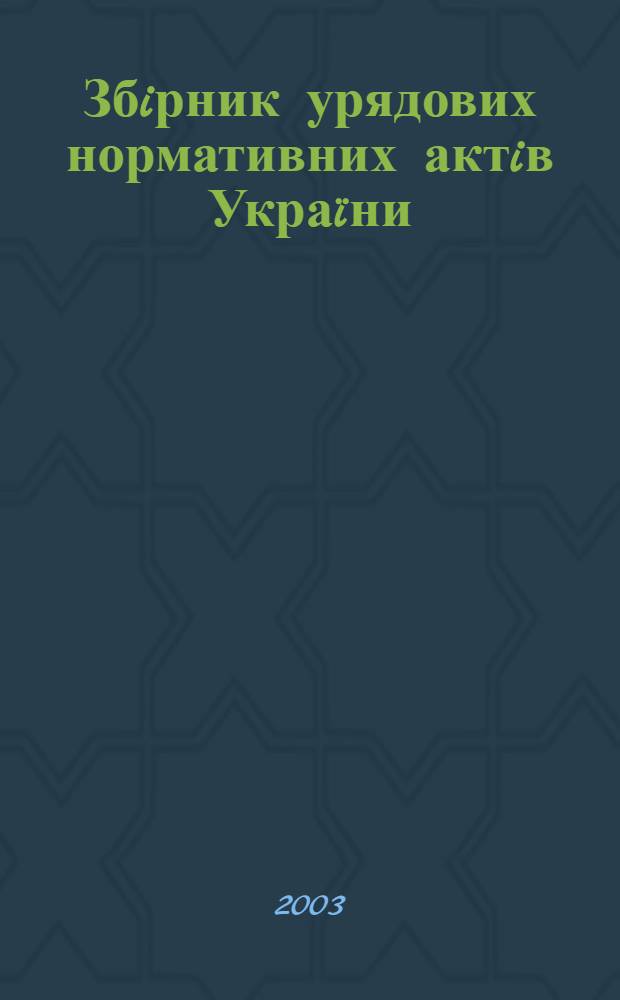 Збірник урядових нормативних актів України

2003